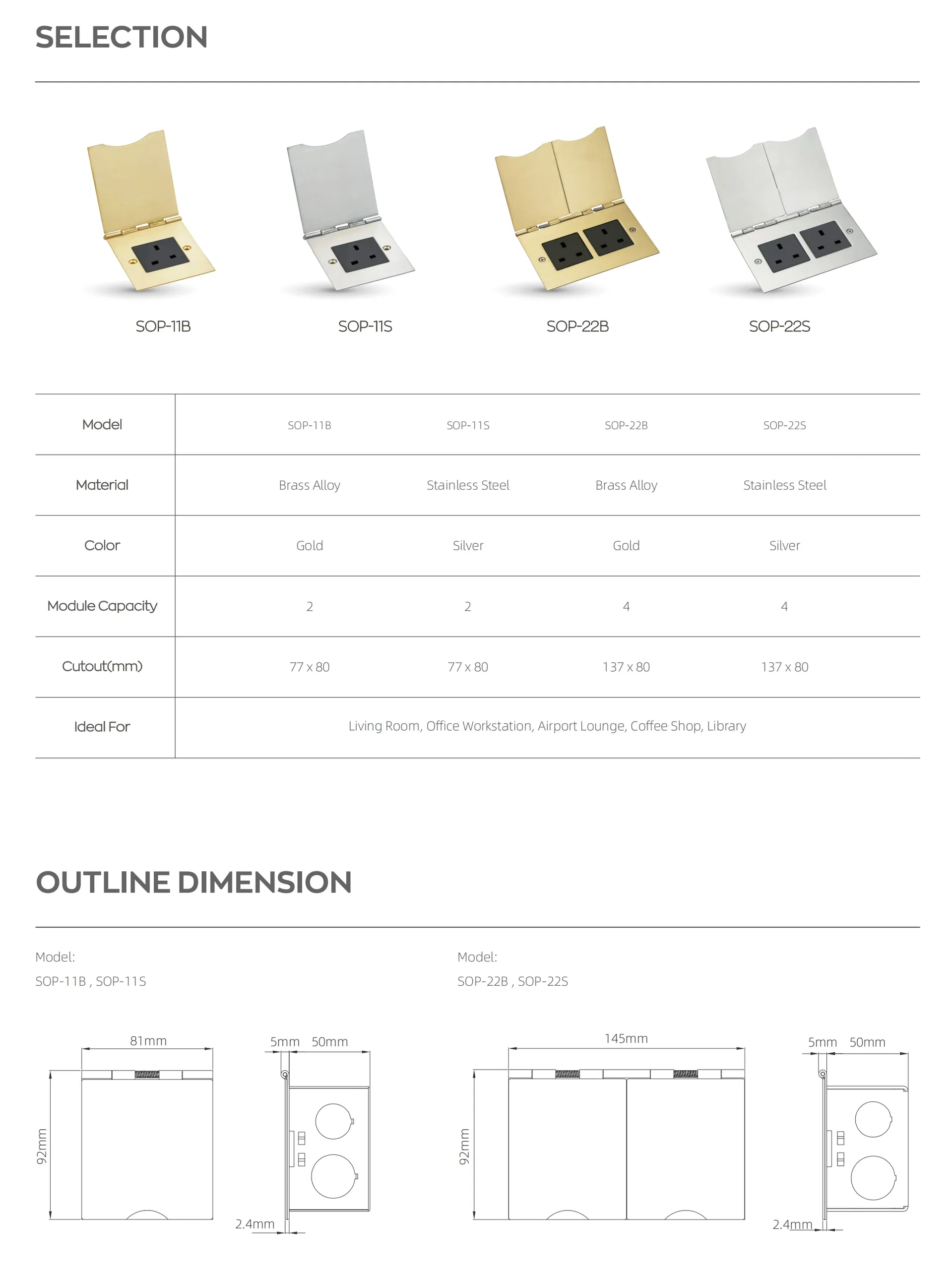 SELECTION

SOP-11B

SOP-11S

SOP-22B

SOP-22S

| Model | SOP-11B | SOP-11S | SOP-22B | SOP-22S |
|---|---|---|---|---|
| Material | Brass Alloy | Stainless Steel | Brass Alloy | Stainless Steel |
| Color | Gold | Silver | Gold | Silver |
| Module Capacity | 2 | 2 | 4 | 4 |
| Cutout(mm) | 77 x 80 | 77 x 80 | 137 x 80 | 137 x 80 |
| Ideal For | Living Room, Office Workstation, Airport Lounge, Coffee Shop, Library | | | |

OUTLINE DIMENSION

Model:
SOP-11B , SOP-11S

81mm
92mm
5mm 50mm
2.4mm

Model:
SOP-22B , SOP-22S

145mm
92mm
5mm 50mm
2.4mm